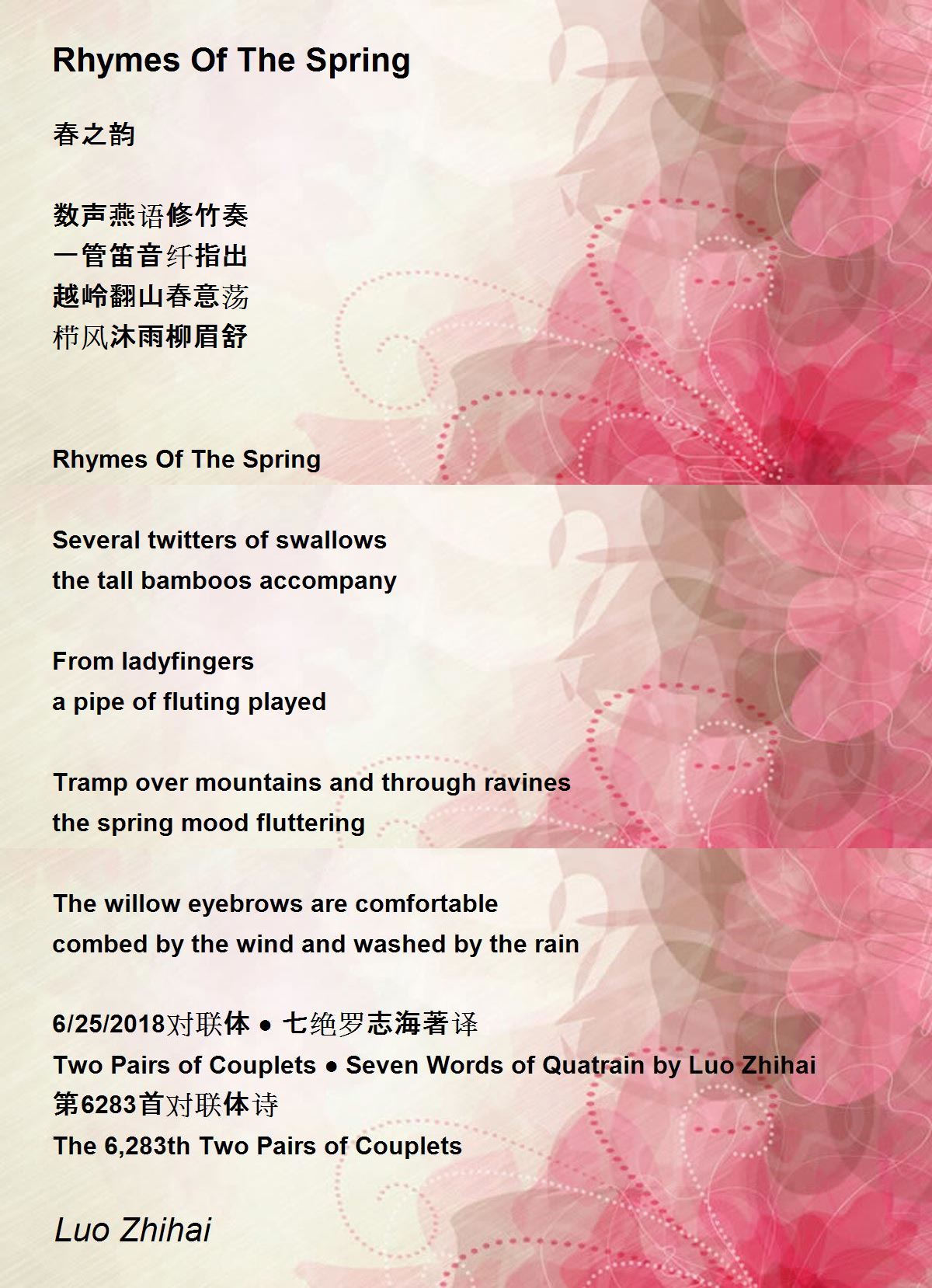 Rhymes Of The Spring

春之韵

数声燕语修竹奏
一管笛音纤指出
越岭翻山春意荡
栉风沐雨柳眉舒

Rhymes Of The Spring

Several twitters of swallows
the tall bamboos accompany

From ladyfingers
a pipe of fluting played

Tramp over mountains and through ravines
the spring mood fluttering

The willow eyebrows are comfortable
combed by the wind and washed by the rain

6/25/2018对联体 ● 七绝罗志海著译
Two Pairs of Couplets ● Seven Words of Quatrain by Luo Zhihai
第6283首对联体诗
The 6,283th Two Pairs of Couplets

Luo Zhihai